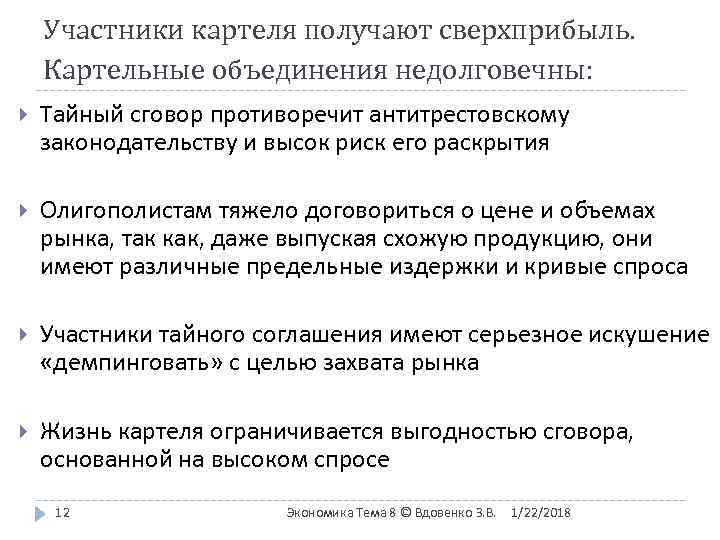 Участники картеля получают сверхприбыль. Картельные объединения недолговечны:

Тайный сговор противоречит антитрестовскому законодательству и высок риск его раскрытия

Олигополистам тяжело договориться о цене и объемах рынка, так как, даже выпуская схожую продукцию, они имеют различные предельные издержки и кривые спроса

Участники тайного соглашения имеют серьезное искушение «демпинговать» с целью захвата рынка

Жизнь картеля ограничивается выгодностью сговора, основанной на высоком спросе

12 Экономика Тема 8 © Вдовенко З.В. 1/22/2018